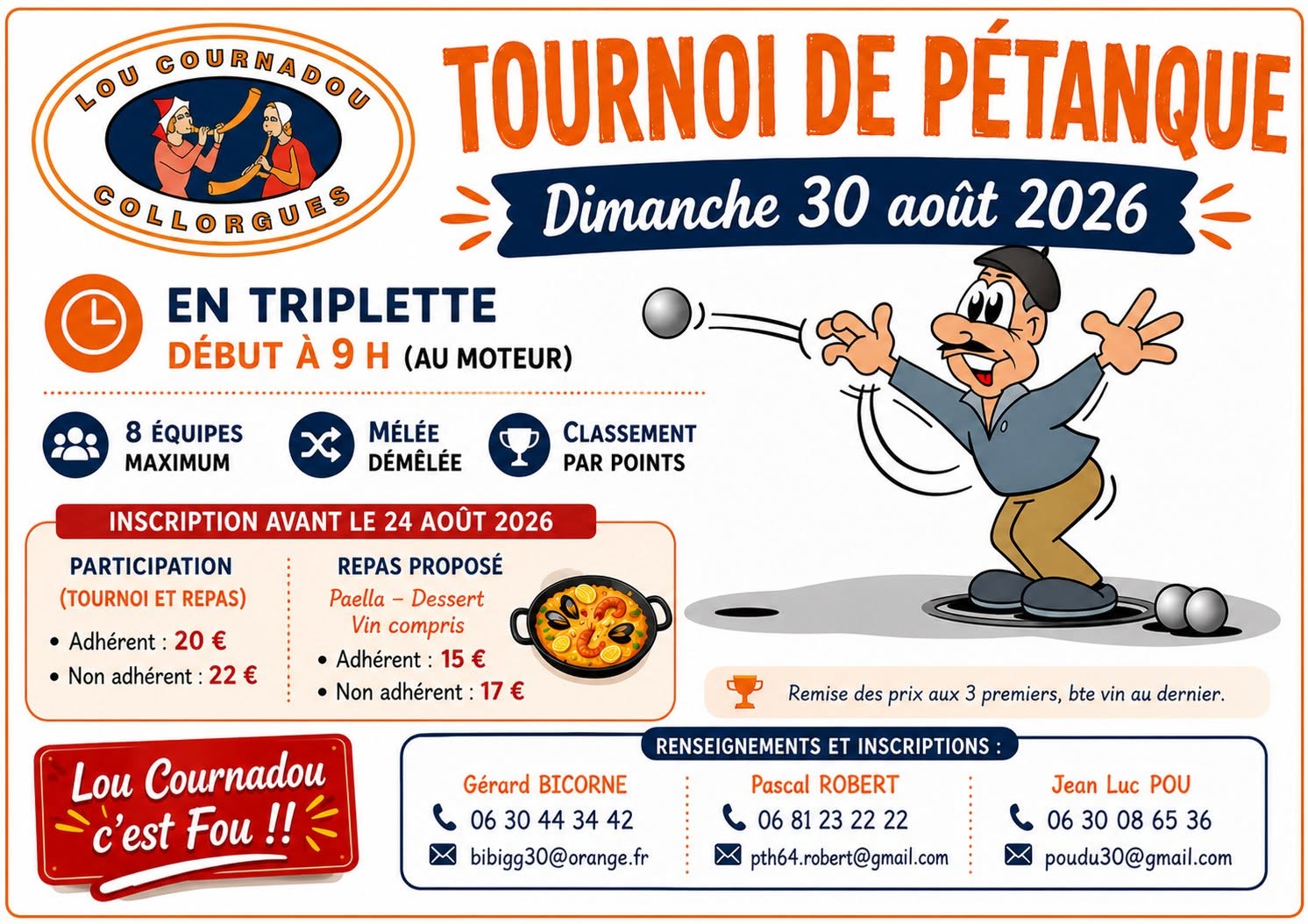 LOU COURNADOU
COLLORGUES

TOURNOI DE PÉTANQUE

Dimanche 30 août 2026

EN TRIPLETTE
DÉBUT À 9 H (AU MOTEUR)

8 ÉQUIPES
MAXIMUM

MÉLÉE
DÉMÊLÉE

CLASSEMENT
PAR POINTS

INSCRIPTION AVANT LE 24 AOÛT 2026

PARTICIPATION
(TOURNOI ET REPAS)
• Adhérent : 20 €
• Non adhérent : 22 €

REPAS PROPOSÉ
Paella – Dessert
Vin compris
• Adhérent : 15 €
• Non adhérent : 17 €

Remise des prix aux 3 premiers, bte vin au dernier.

Lou Cournadou
c'est Fou !!

RENSEIGNEMENTS ET INSCRIPTIONS :

Gérard BICORNE
06 30 44 34 42
bibigg30@orange.fr

Pascal ROBERT
06 81 23 22 22
pth64.robert@gmail.com

Jean Luc POU
06 30 08 65 36
poudu30@gmail.com